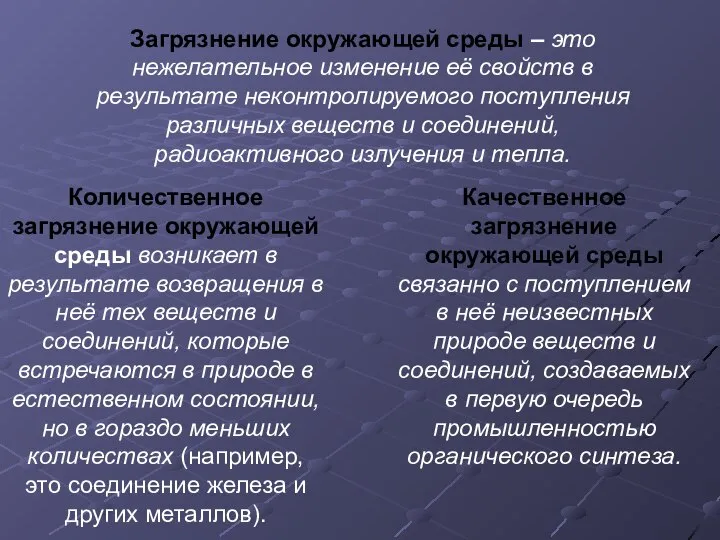 Загрязнение окружающей среды – это нежелательное изменение её свойств в результате неконтролируемого поступления различных веществ и соединений, радиоактивного излучения и тепла.

Количественное загрязнение окружающей среды возникает в результате возвращения в неё тех веществ и соединений, которые встречаются в природе в естественном состоянии, но в гораздо меньших количествах (например, это соединение железа и других металлов).

Качественное загрязнение окружающей среды связанно с поступлением в неё неизвестных природе веществ и соединений, создаваемых в первую очередь промышленностью органического синтеза.